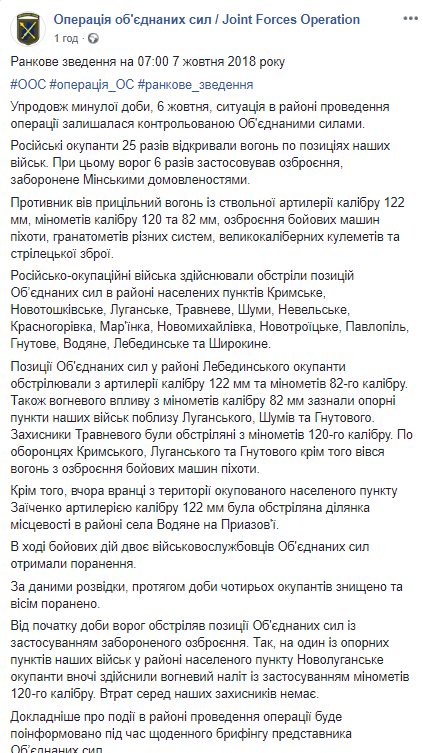 Операція об'єднаних сил / Joint Forces Operation
1 год · 

Ранкове зведення на 07:00 7 жовтня 2018 року

#ООС #операція_ОС #ранкове_зведення

Упродовж минулої доби, 6 жовтня, ситуація в районі проведення операції залишалася контрольованою Об'єднаними силами.

Російські окупанти 25 разів відкривали вогонь по позиціях наших військ. При цьому ворог 6 разів застосовував озброєння, заборонене Мінськими домовленостями.

Противник вів прицільний вогонь із ствольної артилерії калібру 122 мм, мінометів калібру 120 та 82 мм, озброєння бойових машин піхоти, гранатометів різних систем, великокаліберних кулеметів та стрілецької зброї.

Російсько-окупаційні війська здійснювали обстріли позицій Об'єднаних сил в районі населених пунктів Кримське, Новотошківське, Луганське, Травневе, Шуми, Невельське, Красногорівка, Мар'їнка, Новомихайлівка, Новотроїцьке, Павлопіль, Гнутове, Водяне, Лебединське та Широкине.

Позиції Об'єднаних сил у районі Лебединського окупанти обстрілювали з артилерії калібру 122 мм та мінометів 82-го калібру. Також вогневого впливу з мінометів калібру 82 мм зазнали опорні пункти наших військ поблизу Луганського, Шумів та Гнутового. Захисники Травневого були обстріляні з мінометів 120-го калібру. По оборонцях Кримського, Луганського та Гнутового крім того вівся вогонь з озброєння бойових машин піхоти.

Крім того, вчора вранці з території окупованого населеного пункту Заїченко артилерією калібру 122 мм була обстріляна ділянка місцевості в районі села Водяне на Приазов'ї.

В ході бойових дій двоє військовослужбовців Об'єднаних сил отримали поранення.

За даними розвідки, протягом доби чотирьох окупантів знищено та вісім поранено.

Від початку доби ворог обстріляв позиції Об'єднаних сил із застосуванням забороненого озброєння. Так, на один із опорних пунктів наших військ у районі населеного пункту Новолуганське окупанти вночі здійснили вогневий наліт із застосуванням мінометів 120-го калібру. Втрат серед наших захисників немає.

Докладніше про події в районі проведення операції буде поінформовано під час щоденного брифінгу представника Об'єднаних сил.